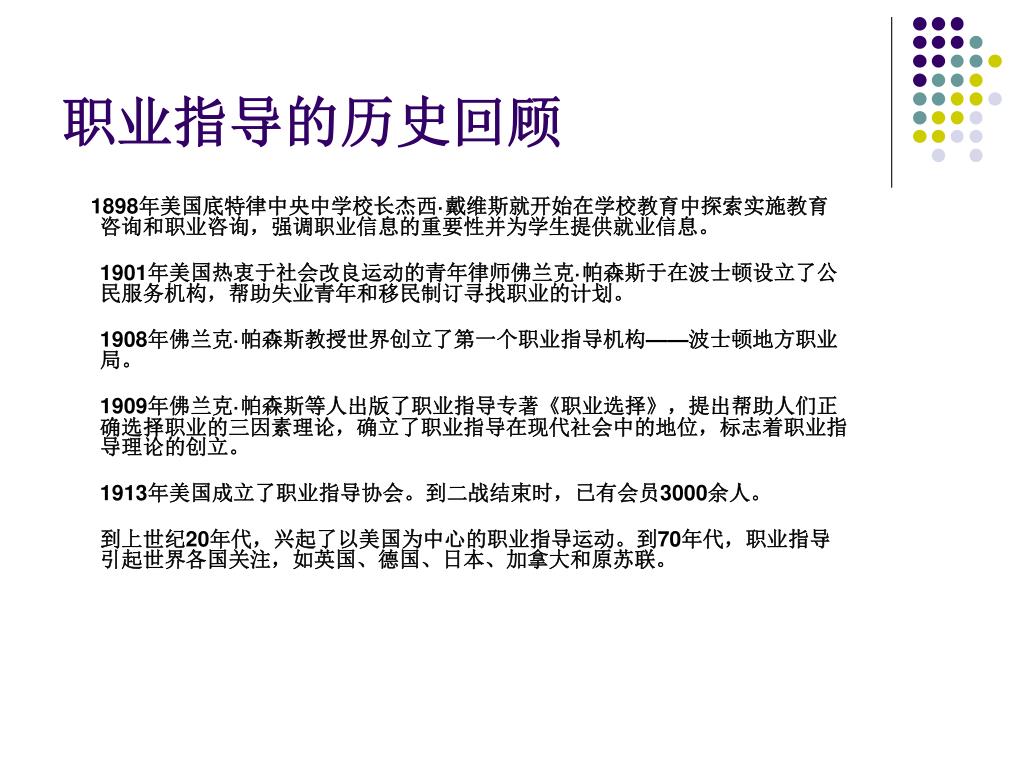 职业指导的历史回顾

1898年美国底特律中央中学校长杰西·戴维斯就开始在学校教育中探索实施教育咨询和职业咨询，强调职业信息的重要性并为学生提供就业信息。

1901年美国热衷于社会改良运动的青年律师佛兰克·帕森斯于在波士顿设立了公民服务机构，帮助失业青年和移民制订寻找职业的计划。

1908年佛兰克·帕森斯教授世界创立了第一个职业指导机构——波士顿地方职业局。

1909年佛兰克·帕森斯等人出版了职业指导专著《职业选择》，提出帮助人们正确选择职业的三因素理论，确立了职业指导在现代社会中的地位，标志着职业指导理论的创立。

1913年美国成立了职业指导协会。到二战结束时，已有会员3000余人。

到上世纪20年代，兴起了以美国为中心的职业指导运动。到70年代，职业指导引起世界各国关注，如英国、德国、日本、加拿大和原苏联。